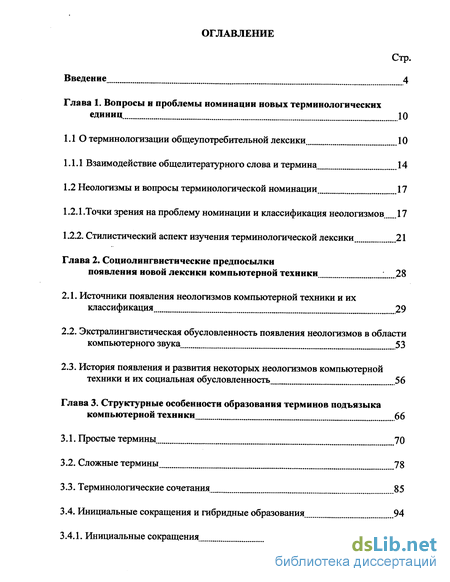 ОГЛАВЛЕНИЕ

Стр.

Введение 4

Глава 1. Вопросы и проблемы номинации новых терминологических единиц 10

1.1 О терминологизации общеупотребительной лексики 10

1.1.1 Взаимодействие общелитературного слова и термина 14

1.2 Неологизмы и вопросы терминологической номинации 17

1.2.1.Точки зрения на проблему номинации и классификация неологизмов 17

1.2.2. Стилистический аспект изучения терминологической лексики 21

Глава 2. Социолингвистические предпосылки появления новой лексики компьютерной техники 28

2.1. Источники появления неологизмов компьютерной техники и их классификация 29

2.2. Экстралингвистическая обусловленность появления неологизмов в области компьютерного звука 53

2.3. История появления и развития некоторых неологизмов компьютерной техники и их социальная обусловленность 56

Глава 3. Структурные особенности образования терминов подъязыка компьютерной техники 66

3.1. Простые термины 70

3.2. Сложные термины 78

3.3. Терминологические сочетания 85

3.4. Инициальные сокращения и гибридные образования 94

3.4.1. Инициальные сокращения

dsLib.net
библиотека диссертаций